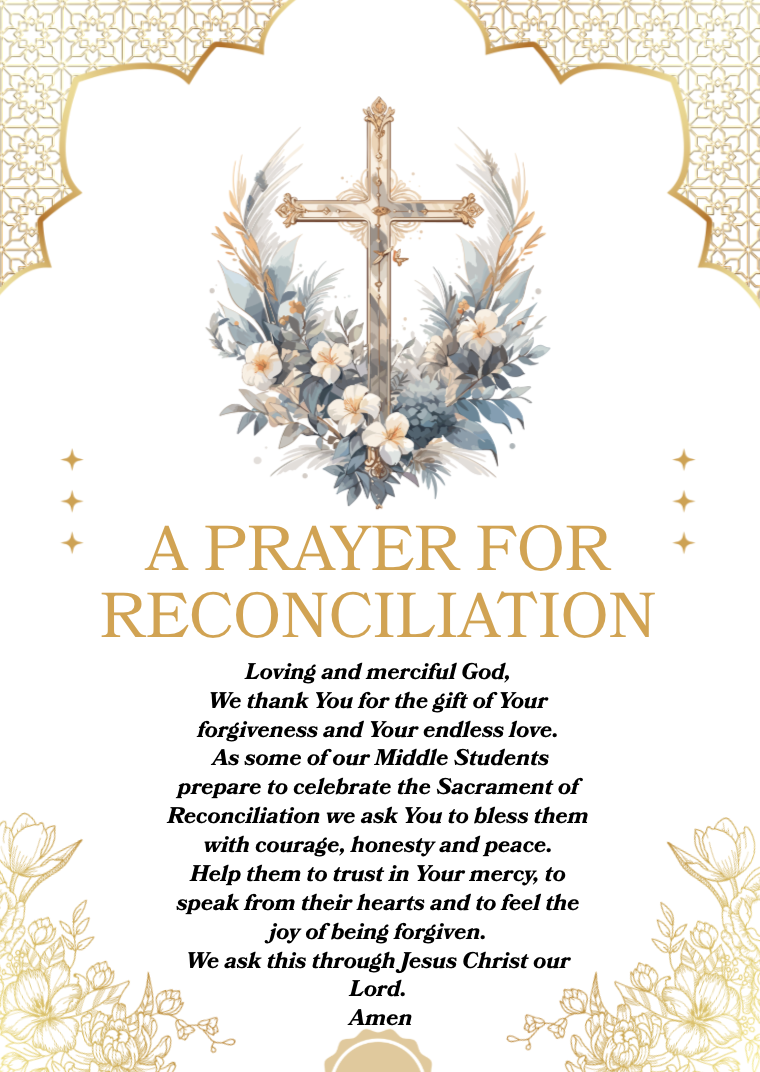 A PRAYER FOR RECONCILIATION

Loving and merciful God,
We thank You for the gift of Your forgiveness and Your endless love.
As some of our Middle Students prepare to celebrate the Sacrament of Reconciliation we ask You to bless them with courage, honesty and peace.
Help them to trust in Your mercy, to speak from their hearts and to feel the joy of being forgiven.
We ask this through Jesus Christ our Lord.
Amen